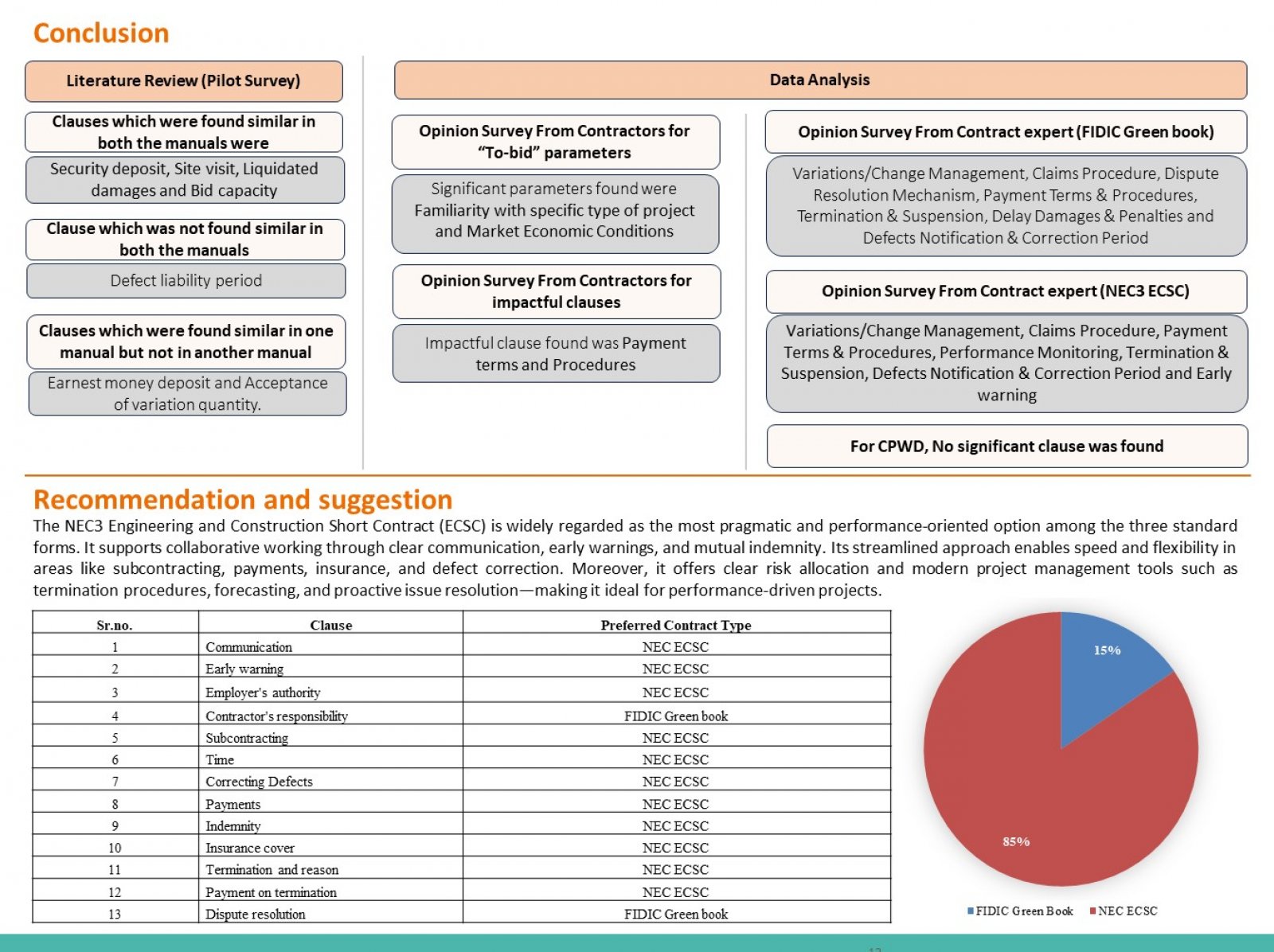 Conclusion

Literature Review (Pilot Survey)

Clauses which were found similar in both the manuals were

Security deposit, Site visit, Liquidated damages and Bid capacity

Clause which was not found similar in both the manuals

Defect liability period

Clauses which were found similar in one manual but not in another manual

Earnest money deposit and Acceptance of variation quantity.

Data Analysis

Opinion Survey From Contractors for "To-bid" parameters

Significant parameters found were Familiarity with specific type of project and Market Economic Conditions

Opinion Survey From Contractors for impactful clauses

Impactful clause found was Payment terms and Procedures

Opinion Survey From Contract expert (FIDIC Green book)

Variations/Change Management, Claims Procedure, Dispute Resolution Mechanism, Payment Terms & Procedures, Termination & Suspension, Delay Damages & Penalties and Defects Notification & Correction Period

Opinion Survey From Contract expert (NEC3 ECSC)

Variations/Change Management, Claims Procedure, Payment Terms & Procedures, Performance Monitoring, Termination & Suspension, Defects Notification & Correction Period and Early warning

For CPWD, No significant clause was found

Recommendation and suggestion

The NEC3 Engineering and Construction Short Contract (ECSC) is widely regarded as the most pragmatic and performance-oriented option among the three standard forms. It supports collaborative working through clear communication, early warnings, and mutual indemnity. Its streamlined approach enables speed and flexibility in areas like subcontracting, payments, insurance, and defect correction. Moreover, it offers clear risk allocation and modern project management tools such as termination procedures, forecasting, and proactive issue resolution—making it ideal for performance-driven projects.

| Sr.no. | Clause | Preferred Contract Type |
|---|---|---|
| 1 | Communication | NEC ECSC |
| 2 | Early warning | NEC ECSC |
| 3 | Employer's authority | NEC ECSC |
| 4 | Contractor's responsibility | FIDIC Green book |
| 5 | Subcontracting | NEC ECSC |
| 6 | Time | NEC ECSC |
| 7 | Correcting Defects | NEC ECSC |
| 8 | Payments | NEC ECSC |
| 9 | Indemnity | NEC ECSC |
| 10 | Insurance cover | NEC ECSC |
| 11 | Termination and reason | NEC ECSC |
| 12 | Payment on termination | NEC ECSC |
| 13 | Dispute resolution | FIDIC Green book |

15%
85%
FIDIC Green Book NEC ECSC